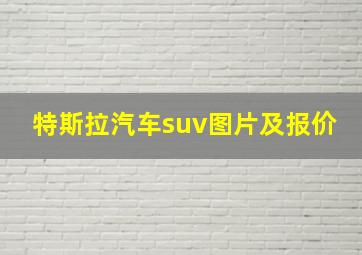 特斯拉汽车suv图片及报价